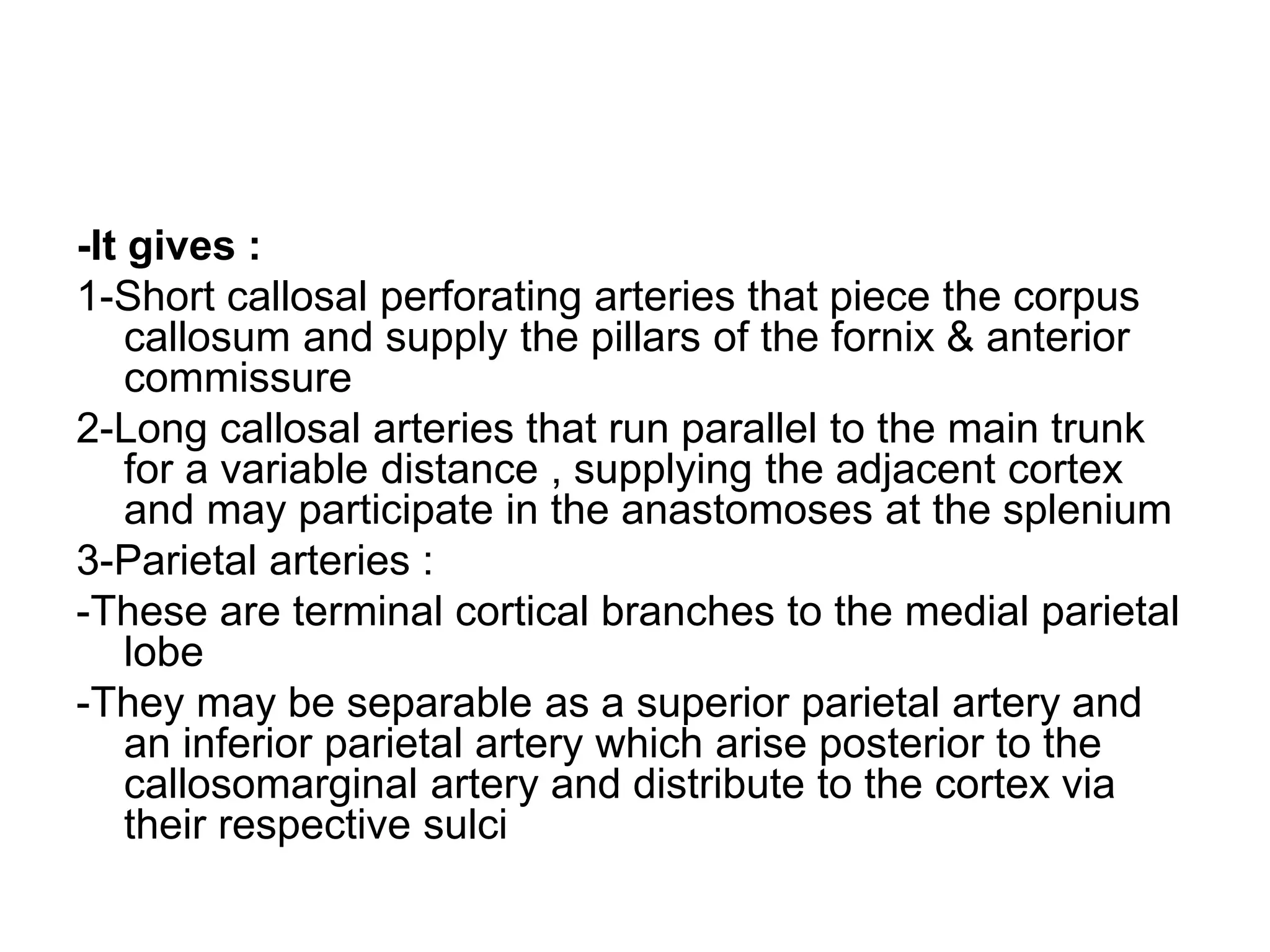 -It gives :

1-Short callosal perforating arteries that piece the corpus callosum and supply the pillars of the fornix & anterior commissure

2-Long callosal arteries that run parallel to the main trunk for a variable distance , supplying the adjacent cortex and may participate in the anastomoses at the splenium

3-Parietal arteries :

-These are terminal cortical branches to the medial parietal lobe

-They may be separable as a superior parietal artery and an inferior parietal artery which arise posterior to the callosomarginal artery and distribute to the cortex via their respective sulci